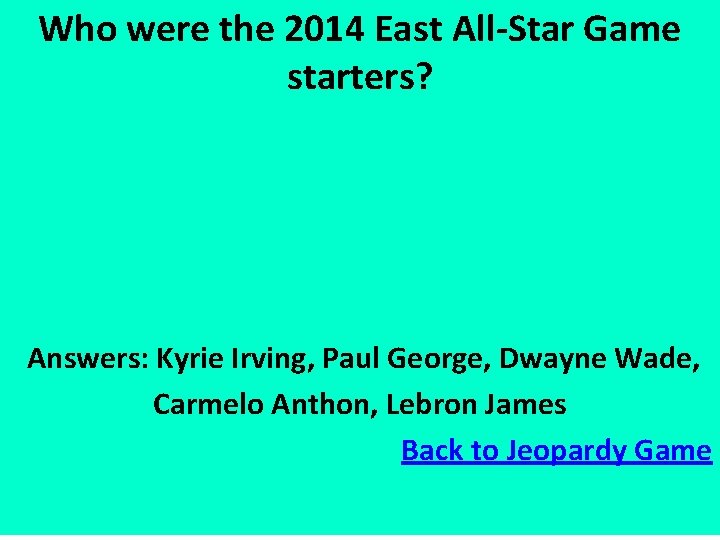 Who were the 2014 East All-Star Game starters?

Answers: Kyrie Irving, Paul George, Dwayne Wade, Carmelo Anthon, Lebron James

Back to Jeopardy Game